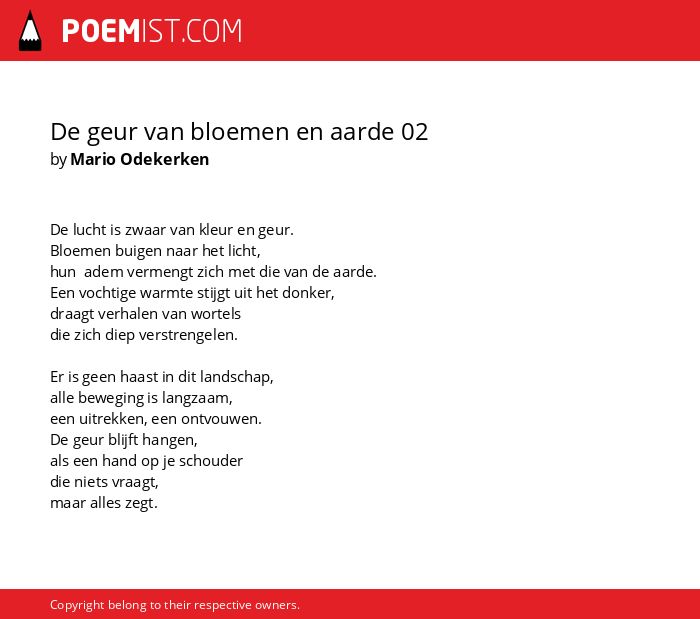 POEMIST.COM

De geur van bloemen en aarde 02
by Mario Odekerken

De lucht is zwaar van kleur en geur.
Bloemen buigen naar het licht,
hun adem vermengt zich met die van de aarde.
Een vochtige warmte stijgt uit het donker,
draagt verhalen van wortels
die zich diep verstrengelen.

Er is geen haast in dit landschap,
alle beweging is langzaam,
een uitrekken, een ontvouwen.
De geur blijft hangen,
als een hand op je schouder
die niets vraagt,
maar alles zegt.

Copyright belong to their respective owners.